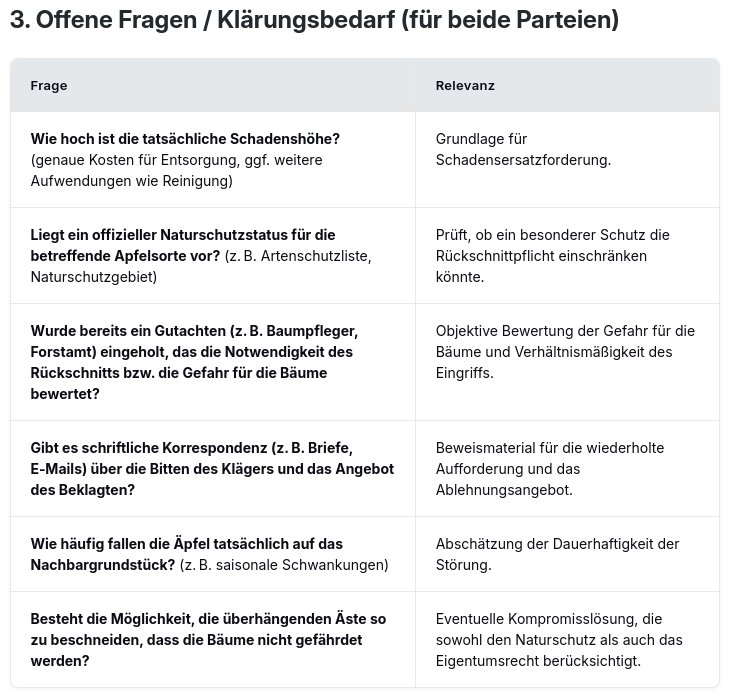 3. Offene Fragen / Klärungsbedarf (für beide Parteien)

| Frage | Relevanz |
|---|---|
| Wie hoch ist die tatsächliche Schadenshöhe? (genaue Kosten für Entsorgung, ggf. weitere Aufwendungen wie Reinigung) | Grundlage für Schadensersatzforderung. |
| Liegt ein offizieller Naturschutzstatus für die betreffende Apfelsorte vor? (z. B. Artenschutzliste, Naturschutzgebiet) | Prüft, ob ein besonderer Schutz die Rückschnittpflicht einschränken könnte. |
| Wurde bereits ein Gutachten (z. B. Baumpfleger, Forstamt) eingeholt, das die Notwendigkeit des Rückschnitts bzw. die Gefahr für die Bäume bewertet? | Objektive Bewertung der Gefahr für die Bäume und Verhältnismäßigkeit des Eingriffs. |
| Gibt es schriftliche Korrespondenz (z. B. Briefe, E-Mails) über die Bitten des Klägers und das Angebot des Beklagten? | Beweismaterial für die wiederholte Aufforderung und das Ablehnungsangebot. |
| Wie häufig fallen die Äpfel tatsächlich auf das Nachbargrundstück? (z. B. saisonale Schwankungen) | Abschätzung der Dauerhaftigkeit der Störung. |
| Besteht die Möglichkeit, die überhängenden Äste so zu beschneiden, dass die Bäume nicht gefährdet werden? | Eventuelle Kompromisslösung, die sowohl den Naturschutz als auch das Eigentumsrecht berücksichtigt. |